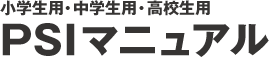 小学生用・中学生用・高校生用
PSIマニュアル